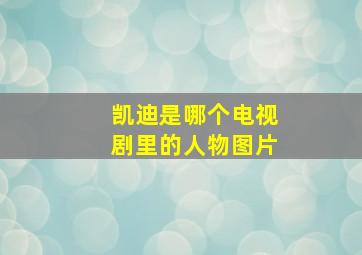 凯迪是哪个电视剧里的人物图片